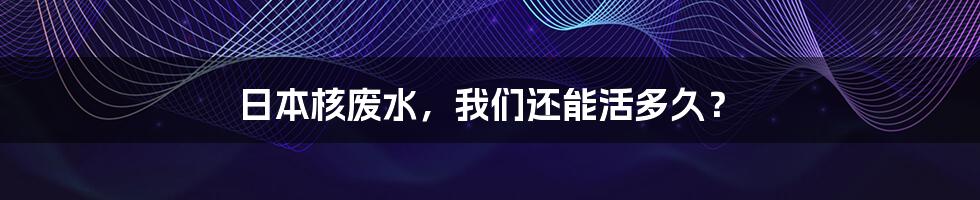 日本核废水，我们还能活多久？